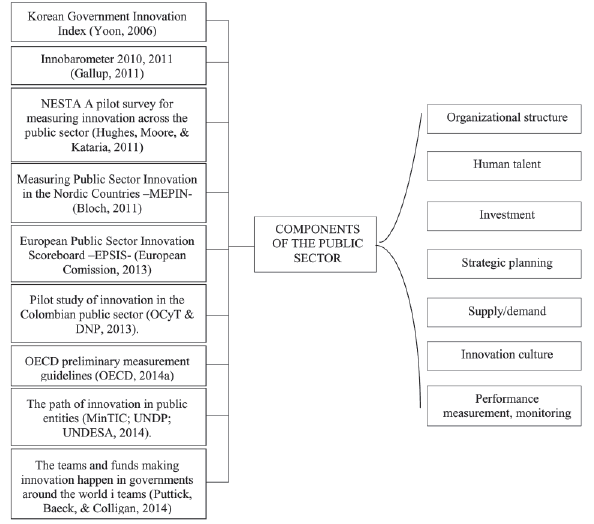 Korean Government Innovation Index (Yoon, 2006)

Innobarometer 2010, 2011 (Gallup, 2011)

NESTA A pilot survey for measuring innovation across the public sector (Hughes, Moore, & Kataria, 2011)

Measuring Public Sector Innovation in the Nordic Countries –MEPIN- (Bloch, 2011)

European Public Sector Innovation Scoreboard –EPSIS- (European Comission, 2013)

Pilot study of innovation in the Colombian public sector (OCyT & DNP, 2013).

OECD preliminary measurement guidelines (OECD, 2014a)

The path of innovation in public entities (MinTIC; UNDP; UNDESA, 2014).

The teams and funds making innovation happen in governments around the world i teams (Puttick, Baeck, & Colligan, 2014)

COMPONENTS OF THE PUBLIC SECTOR

Organizational structure

Human talent

Investment

Strategic planning

Supply/demand

Innovation culture

Performance measurement, monitoring